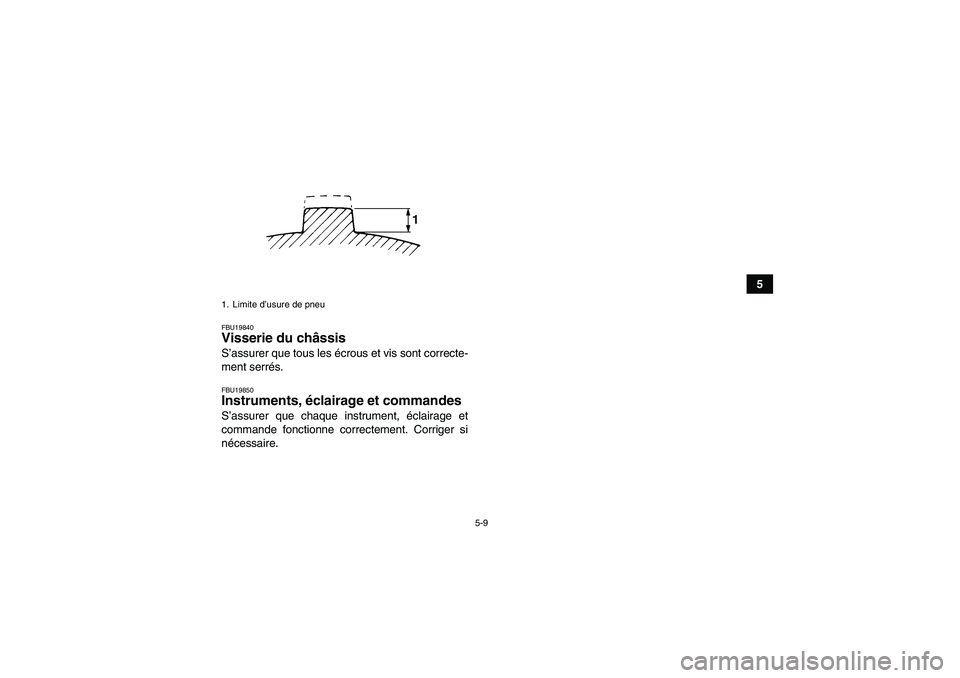 1

5

1. Limite d'usure de pneu

FBU19840
Visserie du châssis
S'assurer que tous les écrous et vis sont correctement serrés.

FBU19850
Instruments, éclairage et commandes
S'assurer que chaque instrument, éclairage et commande fonctionne correctement. Corriger si nécessaire.

5-9

carmanualsonline.info